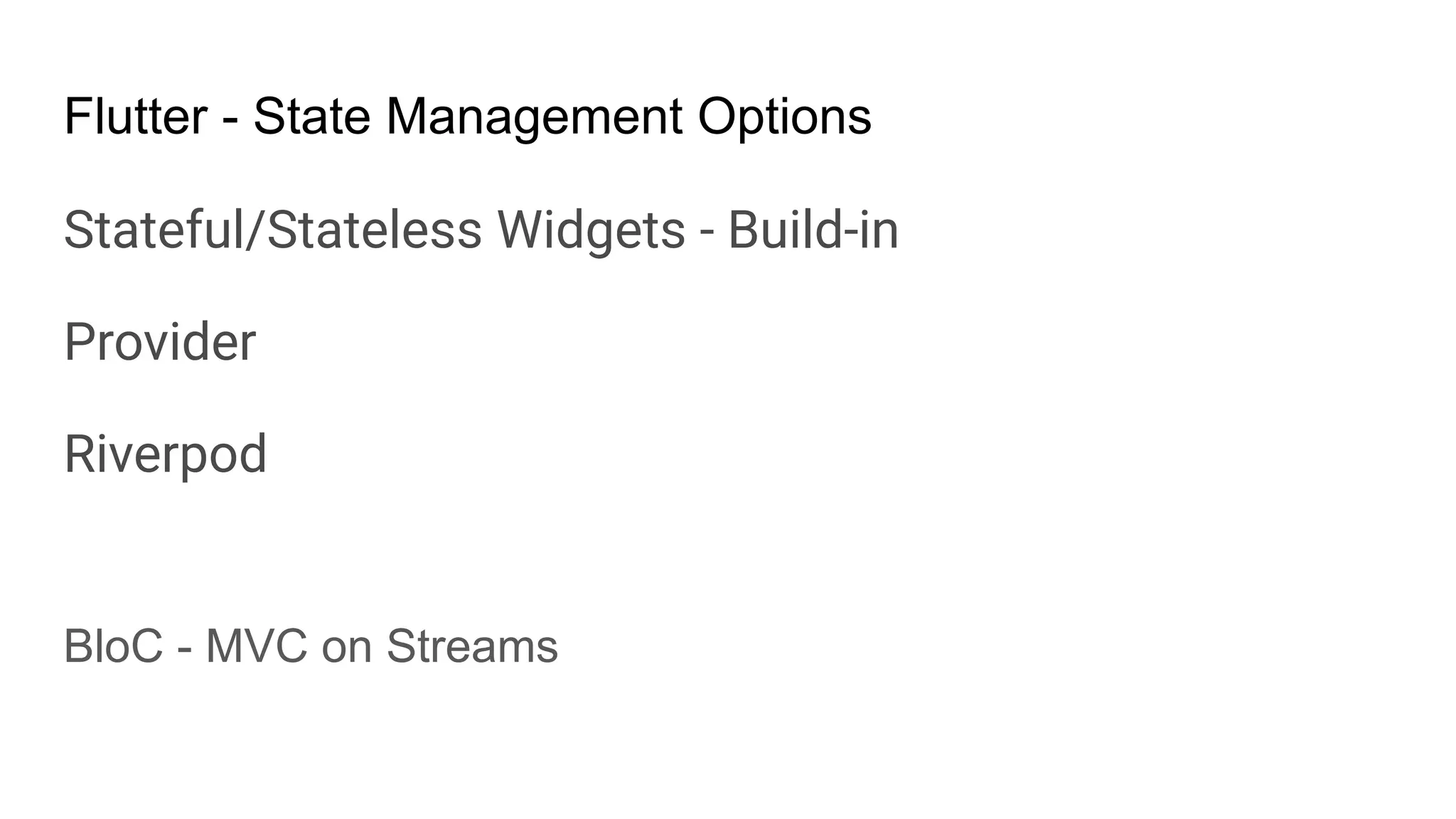 Flutter - State Management Options

Stateful/Stateless Widgets - Build-in

Provider

Riverpod

BloC - MVC on Streams